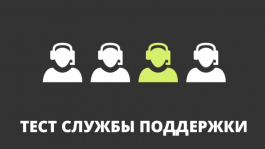 ТЕСТ СЛУЖБЫ ПОДДЕРЖКИ